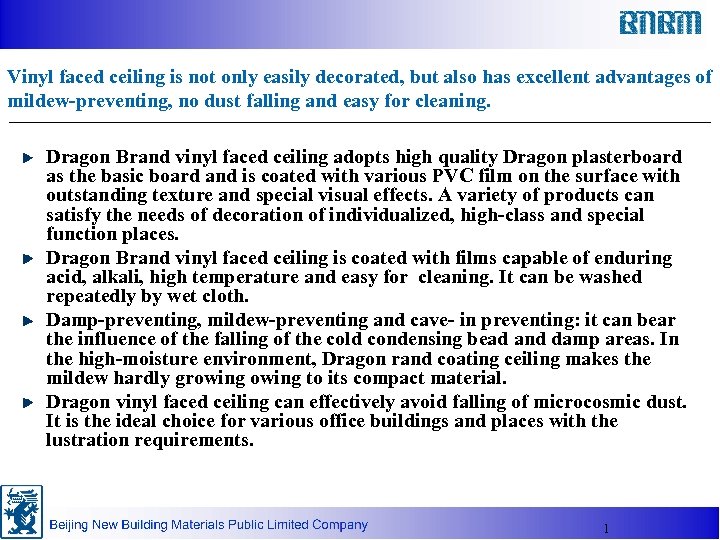 BNBM

Vinyl faced ceiling is not only easily decorated, but also has excellent advantages of mildew-preventing, no dust falling and easy for cleaning.

Dragon Brand vinyl faced ceiling adopts high quality Dragon plasterboard as the basic board and is coated with various PVC film on the surface with outstanding texture and special visual effects. A variety of products can satisfy the needs of decoration of individualized, high-class and special function places.

Dragon Brand vinyl faced ceiling is coated with films capable of enduring acid, alkali, high temperature and easy for cleaning. It can be washed repeatedly by wet cloth.

Damp-preventing, mildew-preventing and cave- in preventing: it can bear the influence of the falling of the cold condensing bead and damp areas. In the high-moisture environment, Dragon rand coating ceiling makes the mildew hardly growing owing to its compact material.

Dragon vinyl faced ceiling can effectively avoid falling of microcosmic dust. It is the ideal choice for various office buildings and places with the lustration requirements.

Beijing New Building Materials Public Limited Company

1